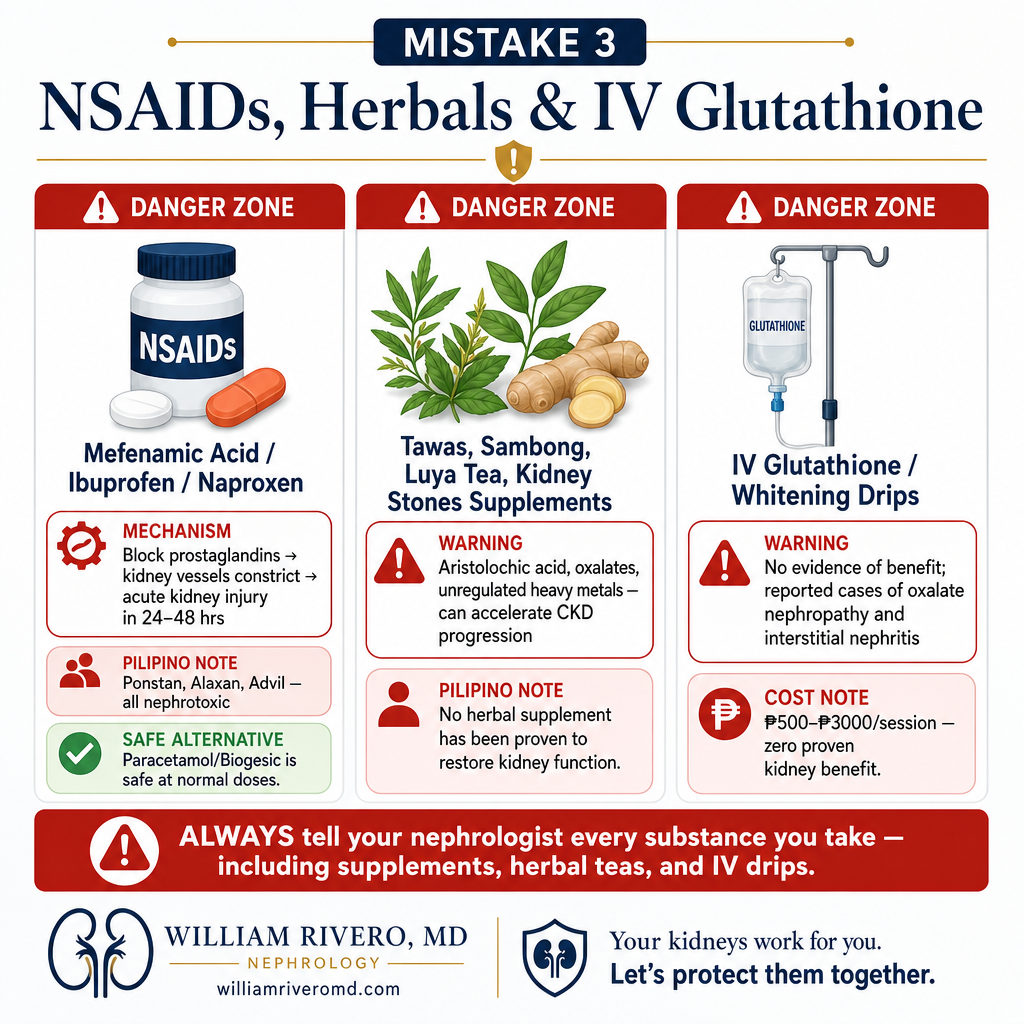 MISTAKE 3

NSAIDs, Herbals & IV Glutathione

DANGER ZONE

NSAIDs

Mefenamic Acid / Ibuprofen / Naproxen

MECHANISM
Block prostaglandins → kidney vessels constrict → acute kidney injury in 24–48 hrs

PILIPINO NOTE
Ponstan, Alaxan, Advil — all nephrotoxic

SAFE ALTERNATIVE
Paracetamol/Biogesic is safe at normal doses.

DANGER ZONE

Tawas, Sambong, Luya Tea, Kidney Stones Supplements

WARNING
Aristolochic acid, oxalates, unregulated heavy metals — can accelerate CKD progression

PILIPINO NOTE
No herbal supplement has been proven to restore kidney function.

DANGER ZONE

GLUTATHIONE

IV Glutathione / Whitening Drips

WARNING
No evidence of benefit; reported cases of oxalate nephropathy and interstitial nephritis

COST NOTE
₱500–₱3000/session — zero proven kidney benefit.

ALWAYS tell your nephrologist every substance you take — including supplements, herbal teas, and IV drips.

WILLIAM RIVERO, MD
NEPHROLOGY
williamriveromd.com

Your kidneys work for you.
Let's protect them together.